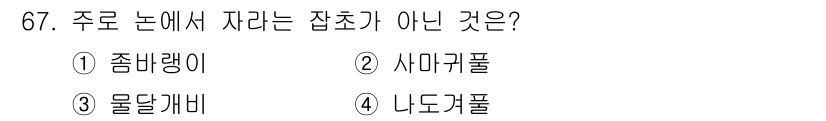 67. 주로 논에서 자라는 잡초가 아닌 것은?

① 좀바랭이

② 사마귀풀

③ 물달개비

④ 나도겨풀